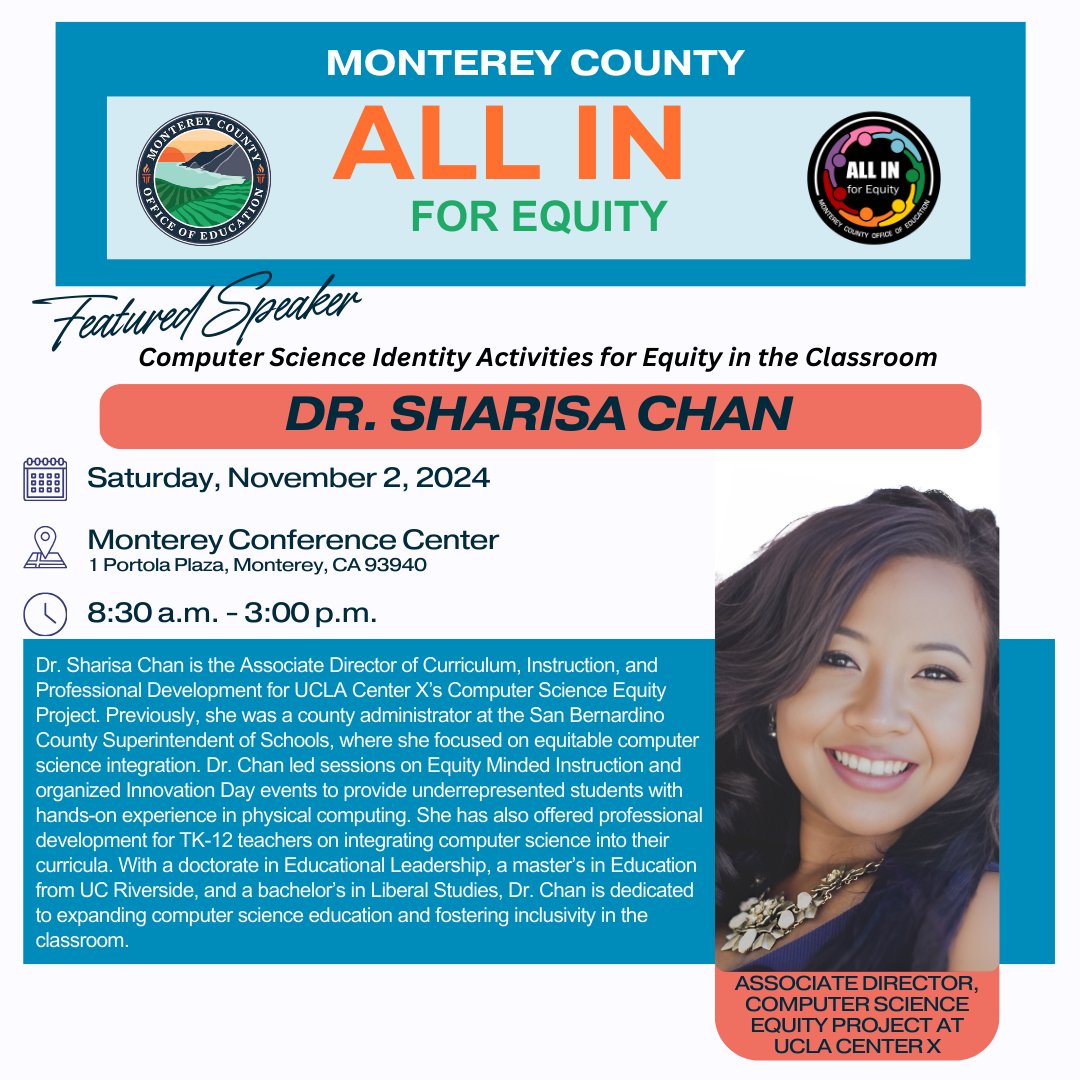 MONTEREY COUNTY

MONTEREY COUNTY OFFICE OF EDUCATION

ALL IN
FOR EQUITY

ALL IN for Equity MONTEREY COUNTY OFFICE OF EDUCATION

Featured Speaker
Computer Science Identity Activities for Equity in the Classroom

DR. SHARISA CHAN

Saturday, November 2, 2024

Monterey Conference Center
1 Portola Plaza, Monterey, CA 93940

8:30 a.m. - 3:00 p.m.

Dr. Sharisa Chan is the Associate Director of Curriculum, Instruction, and Professional Development for UCLA Center X's Computer Science Equity Project. Previously, she was a county administrator at the San Bernardino County Superintendent of Schools, where she focused on equitable computer science integration. Dr. Chan led sessions on Equity Minded Instruction and organized Innovation Day events to provide underrepresented students with hands-on experience in physical computing. She has also offered professional development for TK-12 teachers on integrating computer science into their curricula. With a doctorate in Educational Leadership, a master's in Education from UC Riverside, and a bachelor's in Liberal Studies, Dr. Chan is dedicated to expanding computer science education and fostering inclusivity in the classroom.

ASSOCIATE DIRECTOR, COMPUTER SCIENCE EQUITY PROJECT AT UCLA CENTER X